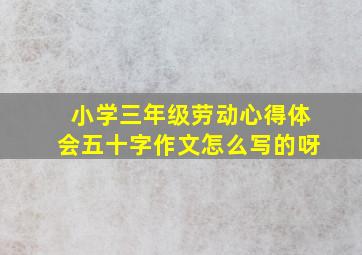 小学三年级劳动心得体会五十字作文怎么写的呀